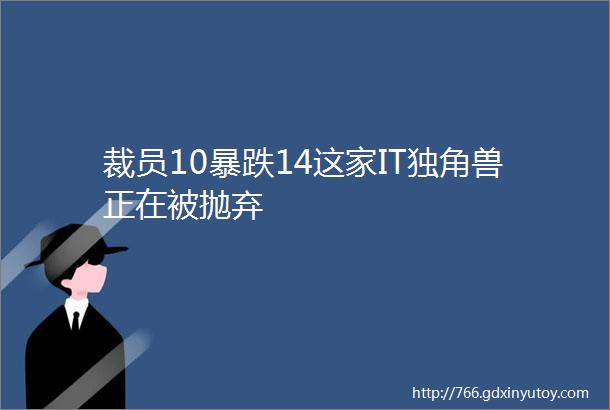 裁员10暴跌14这家IT独角兽正在被抛弃

http://766.gdxinyutoy.com